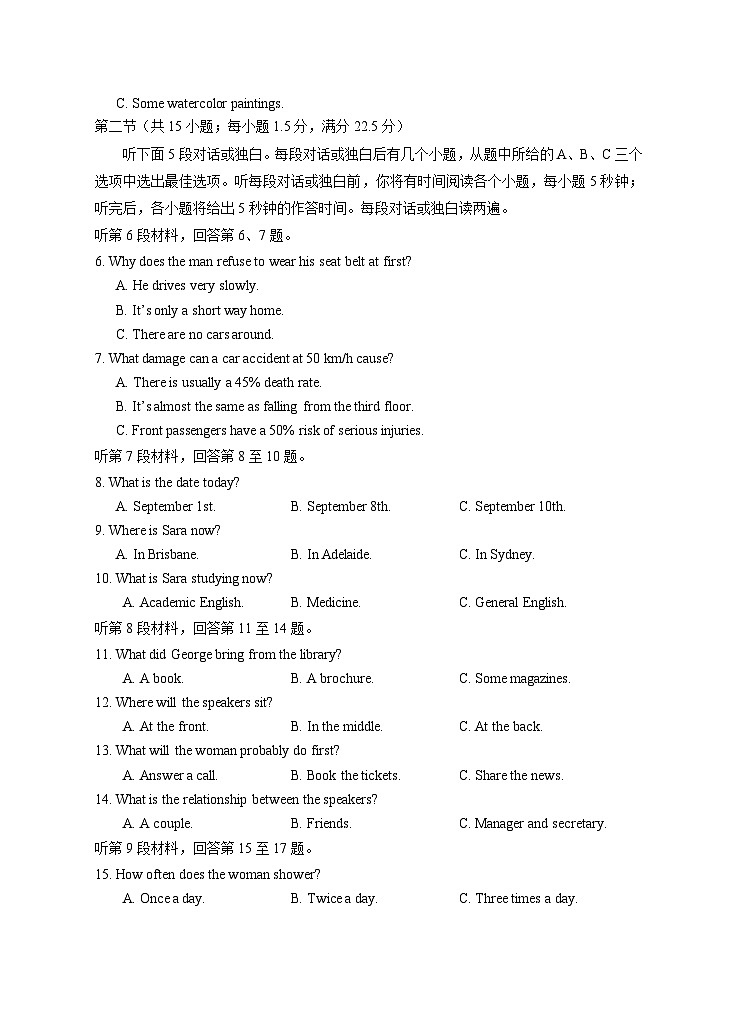 C. Some watercolor paintings.

第二节（共 15 小题；每小题 1.5 分，满分 22.5 分）

听下面 5 段对话或独白。每段对话或独白后有几个小题，从题中所给的 A、B、C 三个选项中选出最佳选项。听每段对话或独白前，你将有时间阅读各个小题，每小题 5 秒钟；听完后，各小题将给出 5 秒钟的作答时间。每段对话或独白读两遍。

听第 6 段材料，回答第 6、7 题。

6. Why does the man refuse to wear his seat belt at first?

A. He drives very slowly.

B. It's only a short way home.

C. There are no cars around.

7. What damage can a car accident at 50 km/h cause?

A. There is usually a 45% death rate.

B. It's almost the same as falling from the third floor.

C. Front passengers have a 50% risk of serious injuries.

听第 7 段材料，回答第 8 至 10 题。

8. What is the date today?

A. September 1st.

B. September 8th.

C. September 10th.

9. Where is Sara now?

A. In Brisbane.

B. In Adelaide.

C. In Sydney.

10. What is Sara studying now?

A. Academic English.

B. Medicine.

C. General English.

听第 8 段材料，回答第 11 至 14 题。

11. What did George bring from the library?

A. A book.

B. A brochure.

C. Some magazines.

12. Where will the speakers sit?

A. At the front.

B. In the middle.

C. At the back.

13. What will the woman probably do first?

A. Answer a call.

B. Book the tickets.

C. Share the news.

14. What is the relationship between the speakers?

A. A couple.

B. Friends.

C. Manager and secretary.

听第 9 段材料，回答第 15 至 17 题。

15. How often does the woman shower?

A. Once a day.

B. Twice a day.

C. Three times a day.